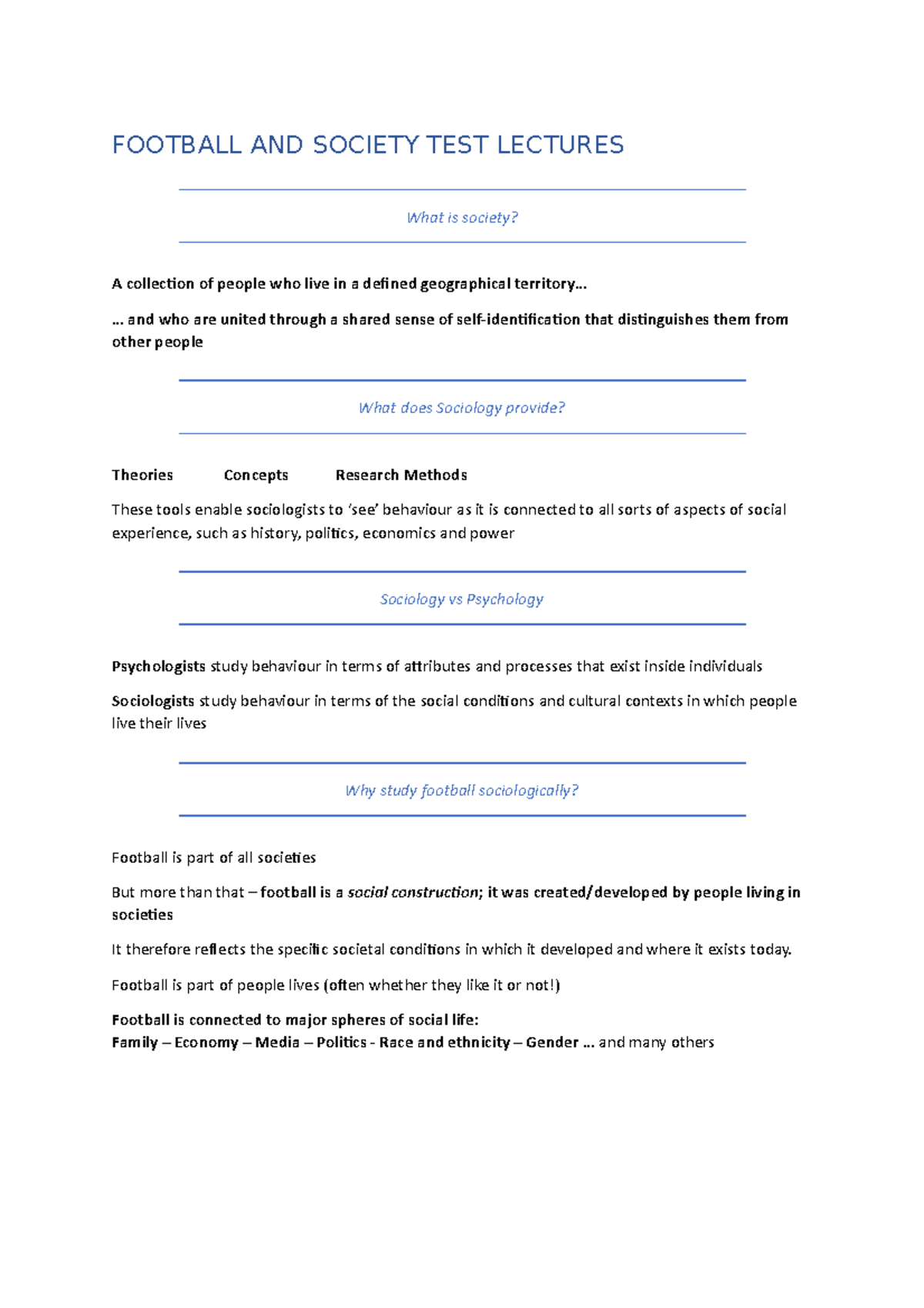 FOOTBALL AND SOCIETY TEST LECTURES

What is society?

A collection of people who live in a defined geographical territory…

… and who are united through a shared sense of self-identification that distinguishes them from other people

What does Sociology provide?

Theories Concepts Research Methods

These tools enable sociologists to 'see' behaviour as it is connected to all sorts of aspects of social experience, such as history, politics, economics and power

Sociology vs Psychology

Psychologists study behaviour in terms of attributes and processes that exist inside individuals

Sociologists study behaviour in terms of the social conditions and cultural contexts in which people live their lives

Why study football sociologically?

Football is part of all societies

But more than that – football is a social construction; it was created/developed by people living in societies

It therefore reflects the specific societal conditions in which it developed and where it exists today.

Football is part of people lives (often whether they like it or not!)

Football is connected to major spheres of social life:
Family – Economy – Media – Politics - Race and ethnicity – Gender … and many others